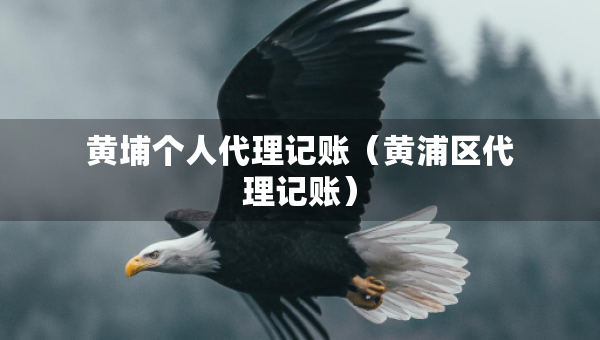 黄埔个人代理记账（黄浦区代理记账）